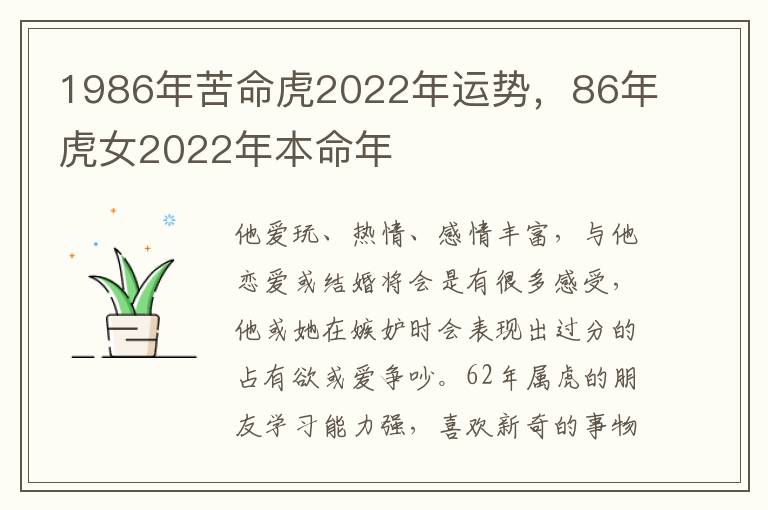 1986年苦命虎2022年运势，86年虎女2022年本命年

他爱玩、热情、感情丰富，与他恋爱或结婚将会是有很多感受，他或她在嫉妒时会表现出过分的占有欲或爱争吵。62年属虎的朋友学习能力强，喜欢新奇的事物